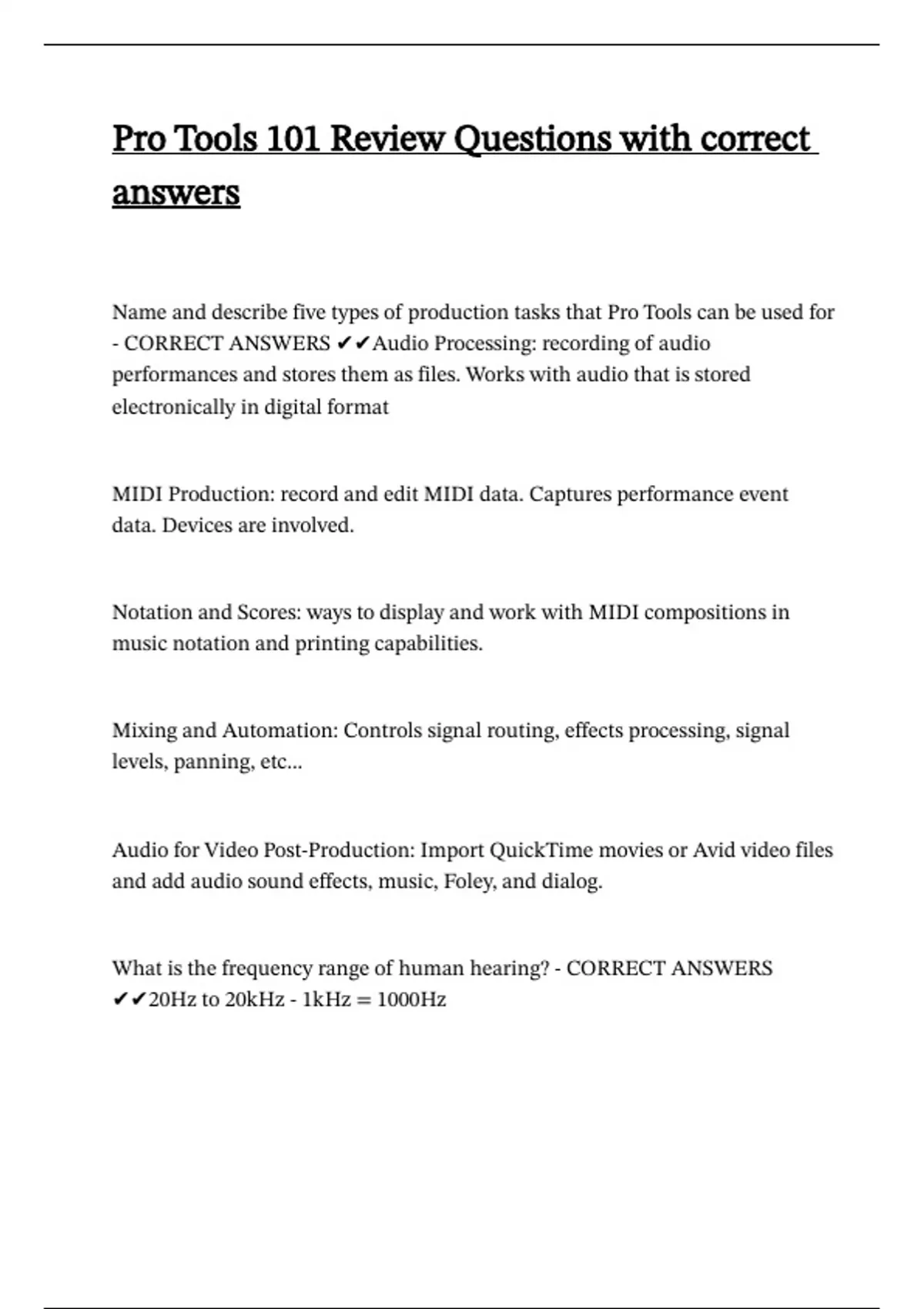 Pro Tools 101 Review Questions with correct answers

Name and describe five types of production tasks that Pro Tools can be used for - CORRECT ANSWERS ✔✔Audio Processing: recording of audio performances and stores them as files. Works with audio that is stored electronically in digital format

MIDI Production: record and edit MIDI data. Captures performance event data. Devices are involved.

Notation and Scores: ways to display and work with MIDI compositions in music notation and printing capabilities.

Mixing and Automation: Controls signal routing, effects processing, signal levels, panning, etc...

Audio for Video Post-Production: Import QuickTime movies or Avid video files and add audio sound effects, music, Foley, and dialog.

What is the frequency range of human hearing? - CORRECT ANSWERS ✔✔20Hz to 20kHz - 1kHz = 1000Hz